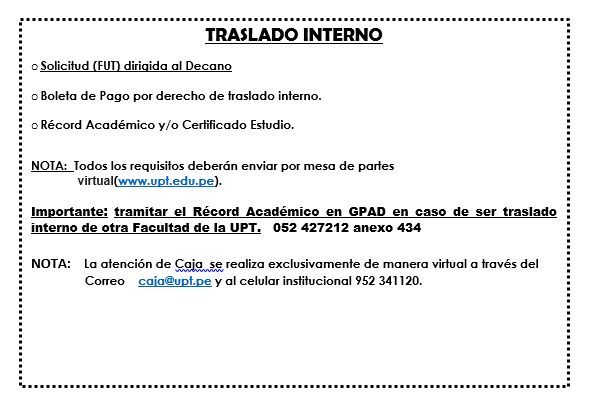 TRASLADO INTERNO

o Solicitud (FUT) dirigida al Decano

o Boleta de Pago por derecho de traslado interno.

o Récord Académico y/o Certificado Estudio.

NOTA: Todos los requisitos deberán enviar por mesa de partes virtual(www.upt.edu.pe).

Importante: tramitar el Récord Académico en GPAD en caso de ser traslado interno de otra Facultad de la UPT. 052 427212 anexo 434

NOTA: La atención de Caja se realiza exclusivamente de manera virtual a través del Correo caja@upt.pe y al celular institucional 952 341120.